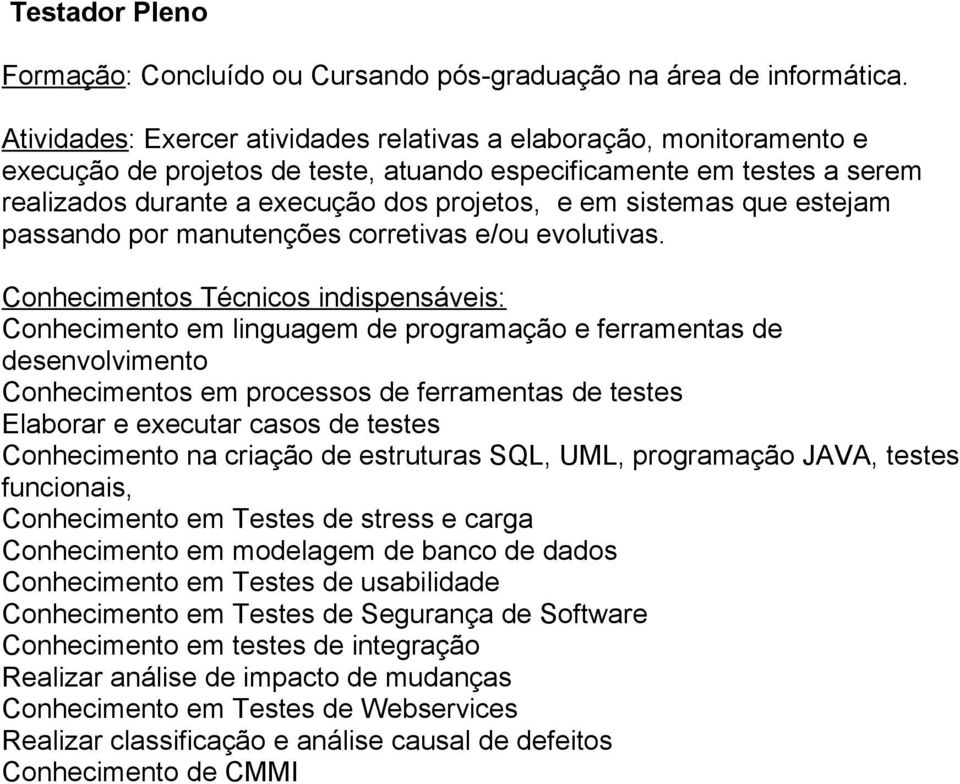 Testador Pleno

Formação: Concluído ou Cursando pós-graduação na área de informática.

Atividades: Exercer atividades relativas a elaboração, monitoramento e execução de projetos de teste, atuando especificamente em testes a serem realizados durante a execução dos projetos, e em sistemas que estejam passando por manutenções corretivas e/ou evolutivas.

Conhecimentos Técnicos indispensáveis:
Conhecimento em linguagem de programação e ferramentas de desenvolvimento
Conhecimentos em processos de ferramentas de testes
Elaborar e executar casos de testes
Conhecimento na criação de estruturas SQL, UML, programação JAVA, testes funcionais,
Conhecimento em Testes de stress e carga
Conhecimento em modelagem de banco de dados
Conhecimento em Testes de usabilidade
Conhecimento em Testes de Segurança de Software
Conhecimento em testes de integração
Realizar análise de impacto de mudanças
Conhecimento em Testes de Webservices
Realizar classificação e análise causal de defeitos
Conhecimento de CMMI